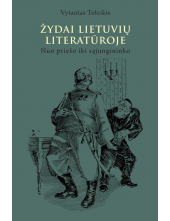 Vytautas Toleikis

ŽYDAI LIETUVIŲ LITERATŪROJE

Nuo priešo iki sąjungininko